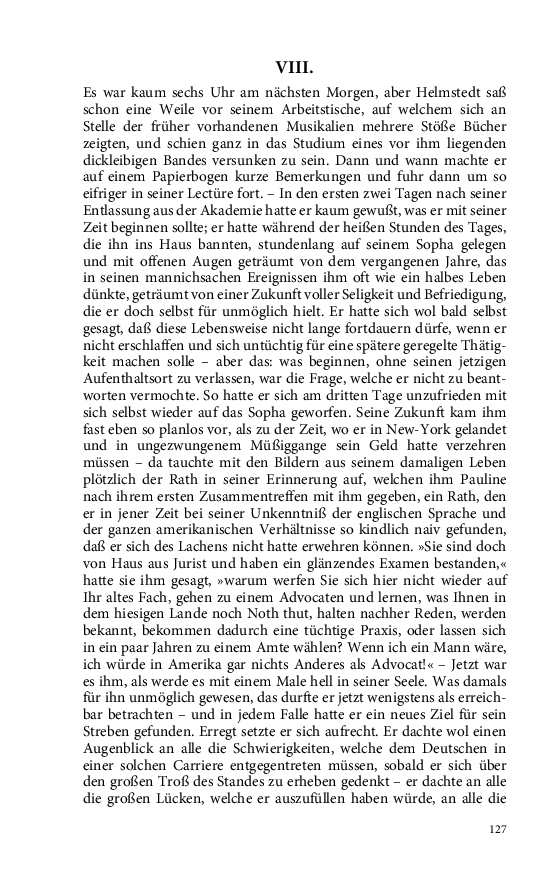 VIII.

Es war kaum sechs Uhr am nächsten Morgen, aber Helmstedt saß schon eine Weile vor seinem Arbeitstische, auf welchem sich an Stelle der früher vorhandenen Musikalien mehrere Stöße Bücher zeigten, und schien ganz in das Studium eines vor ihm liegenden dickleibigen Bandes versunken zu sein. Dann und wann machte er auf einem Papierbogen kurze Bemerkungen und fuhr dann um so eifriger in seiner Lectüre fort. – In den ersten zwei Tagen nach seiner Entlassung aus der Akademie hatte er kaum gewußt, was er mit seiner Zeit beginnen sollte; er hatte während der heißen Stunden des Tages, die ihn ins Haus bannten, stundenlang auf seinem Sopha gelegen und mit offenen Augen geträumt von dem vergangenen Jahre, das in seinen mannichsachen Ereignissen ihm oft wie ein halbes Leben dünkte, geträumt von einer Zukunft voller Seligkeit und Befriedigung, die er doch selbst für unmöglich hielt. Er hatte sich wol bald selbst gesagt, daß diese Lebensweise nicht lange fortdauern dürfe, wenn er nicht erschlaffen und sich untüchtig für eine spätere geregelte Thätigkeit machen solle – aber das: was beginnen, ohne seinen jetzigen Aufenthaltsort zu verlassen, war die Frage, welche er nicht zu beantworten vermochte. So hatte er sich am dritten Tage unzufrieden mit sich selbst wieder auf das Sopha geworfen. Seine Zukunft kam ihm fast eben so planlos vor, als zu der Zeit, wo er in New-York gelandet und in ungezwungenem Müßiggange sein Geld hatte verzehren müssen – da tauchte mit den Bildern aus seinem damaligen Leben plötzlich der Rath in seiner Erinnerung auf, welchen ihm Pauline nach ihrem ersten Zusammentreffen mit ihm gegeben, ein Rath, den er in jener Zeit bei seiner Unkenntniß der englischen Sprache und der ganzen amerikanischen Verhältnisse so kindlich naiv gefunden, daß er sich des Lachens nicht hatte erwehren können. »Sie sind doch von Haus aus Jurist und haben ein glänzendes Examen bestanden,« hatte sie ihm gesagt, »warum werfen Sie sich hier nicht wieder auf Ihr altes Fach, gehen zu einem Advocaten und lernen, was Ihnen in dem hiesigen Lande noch Noth thut, halten nachher Reden, werden bekannt, bekommen dadurch eine tüchtige Praxis, oder lassen sich in ein paar Jahren zu einem Amte wählen? Wenn ich ein Mann wäre, ich würde in Amerika gar nichts Anderes als Advocat!« – Jetzt war es ihm, als werde es mit einem Male hell in seiner Seele. Was damals für ihn unmöglich gewesen, das durfte er jetzt wenigstens als erreichbar betrachten – und in jedem Falle hatte er ein neues Ziel für sein Streben gefunden. Erregt setzte er sich aufrecht. Er dachte wol einen Augenblick an alle die Schwierigkeiten, welche dem Deutschen in einer solchen Carriere entgegentreten müssen, sobald er sich über den großen Troß des Standes zu erheben gedenkt – er dachte an alle die großen Lücken, welche er auszufüllen haben würde, an alle die

127